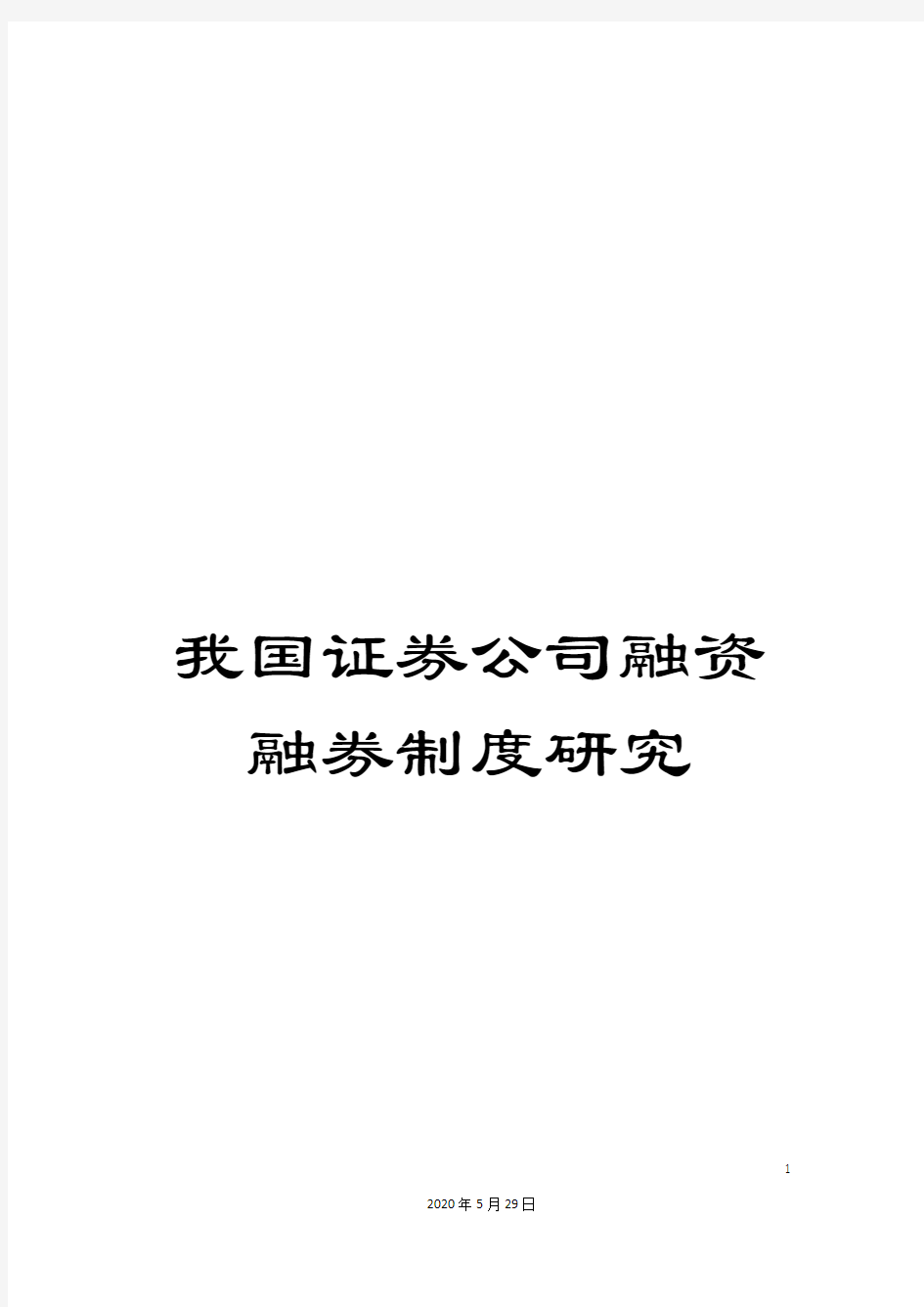 我国证券公司融资融券制度研究

1

2020年5月29日